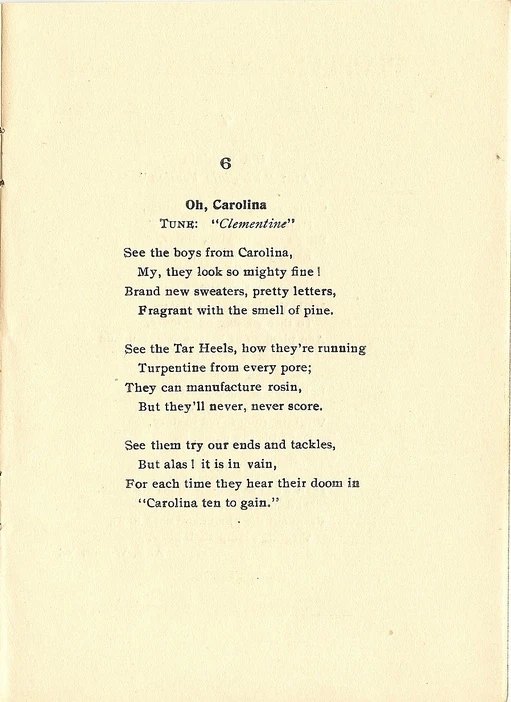 6

Oh, Carolina
TUNE: "Clementine"

See the boys from Carolina,
My, they look so mighty fine!
Brand new sweaters, pretty letters,
Fragrant with the smell of pine.

See the Tar Heels, how they're running
Turpentine from every pore;
They can manufacture rosin,
But they'll never, never score.

See them try our ends and tackles,
But alas! it is in vain,
For each time they hear their doom in
"Carolina ten to gain."